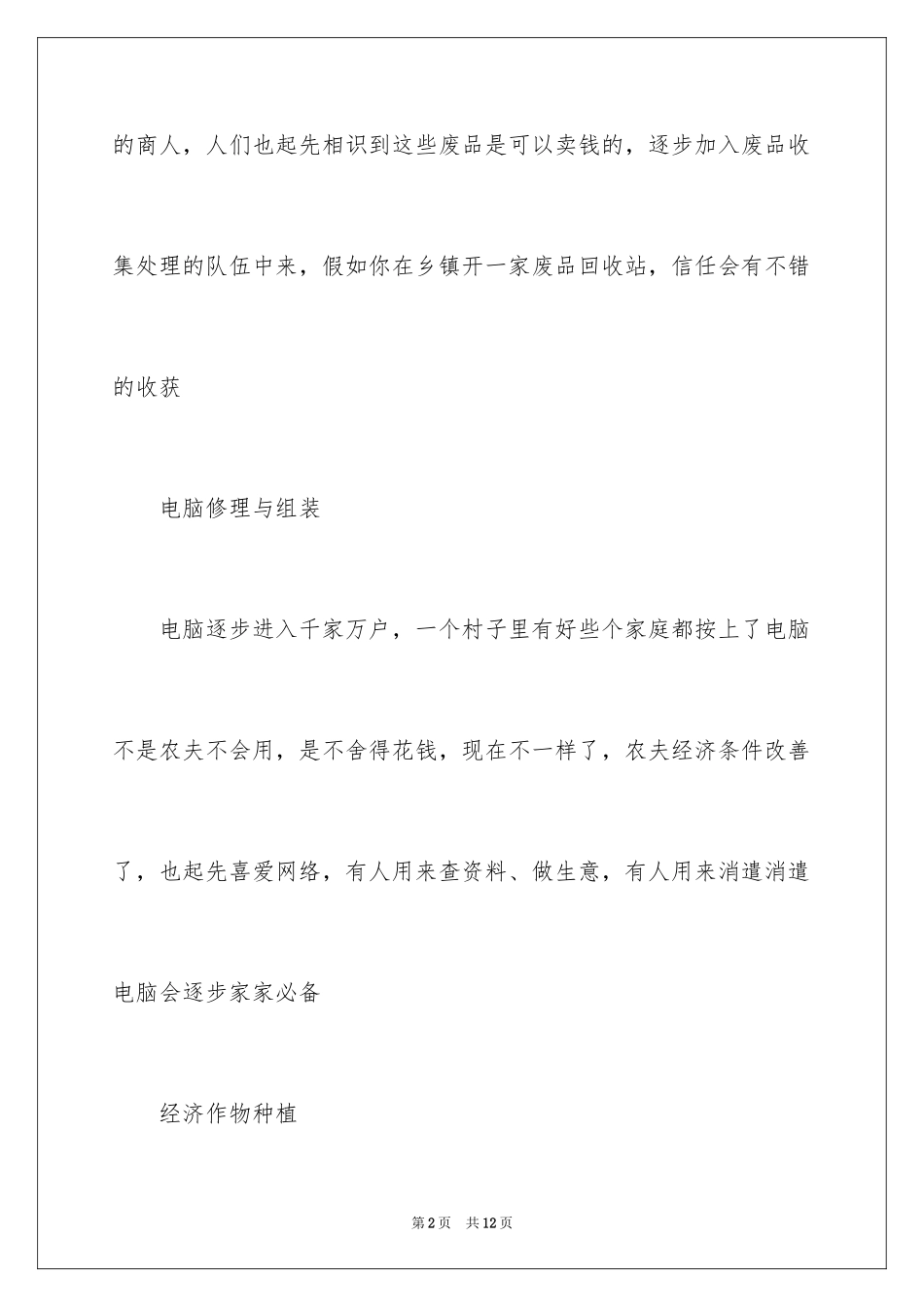 的商人，人们也起先相识到这些废品是可以卖钱的，逐步加入废品收集处理的队伍中来，假如你在乡镇开一家废品回收站，信任会有不错的收获

电脑修理与组装

电脑逐步进入千家万户，一个村子里有好些个家庭都按上了电脑不是农夫不会用，是不舍得花钱，现在不一样了，农夫经济条件改善了，也起先喜爱网络，有人用来查资料、做生意，有人用来消遣消遣电脑会逐步家家必备

经济作物种植

第2页 共12页